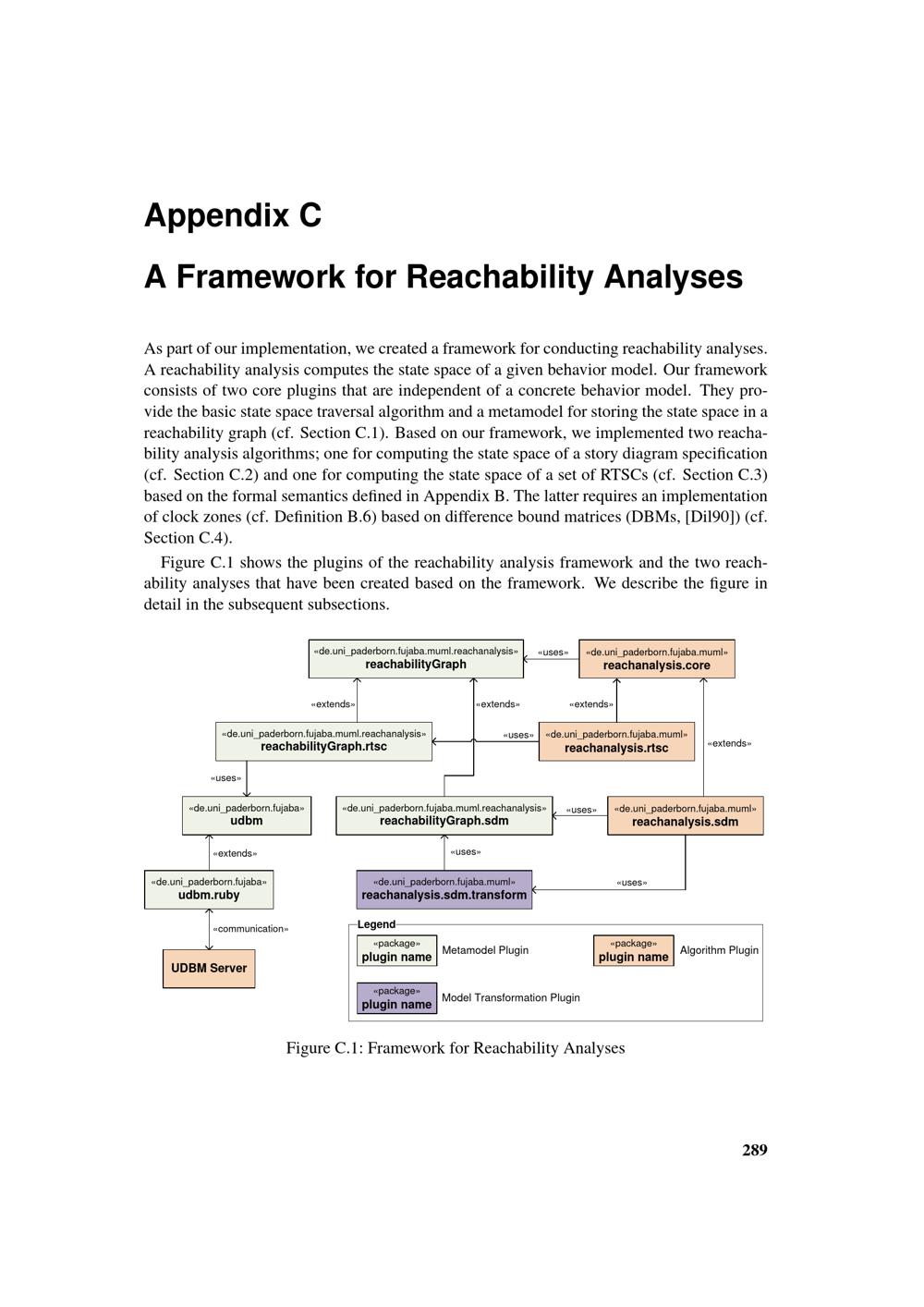 Appendix C

A Framework for Reachability Analyses

As part of our implementation, we created a framework for conducting reachability analyses. A reachability analysis computes the state space of a given behavior model. Our framework consists of two core plugins that are independent of a concrete behavior model. They provide the basic state space traversal algorithm and a metamodel for storing the state space in a reachability graph (cf. Section C.1). Based on our framework, we implemented two reachability analysis algorithms; one for computing the state space of a story diagram specification (cf. Section C.2) and one for computing the state space of a set of RTSCs (cf. Section C.3) based on the formal semantics defined in Appendix B. The latter requires an implementation of clock zones (cf. Definition B.6) based on difference bound matrices (DBMs, [Dil90]) (cf. Section C.4).

Figure C.1 shows the plugins of the reachability analysis framework and the two reachability analyses that have been created based on the framework. We describe the figure in detail in the subsequent subsections.

«de.uni_paderborn.fujaba.muml.reachanalysis»
reachabilityGraph

«uses»

«de.uni_paderborn.fujaba.muml»
reachanalysis.core

«extends»

«extends»

«extends»

«de.uni_paderborn.fujaba.muml.reachanalysis»
reachabilityGraph.rtsc

«uses»

«de.uni_paderborn.fujaba.muml»
reachanalysis.rtsc

«extends»

«uses»

«de.uni_paderborn.fujaba»
udbm

«de.uni_paderborn.fujaba.muml.reachanalysis»
reachabilityGraph.sdm

«uses»

«de.uni_paderborn.fujaba.muml»
reachanalysis.sdm

«extends»

«uses»

«de.uni_paderborn.fujaba»
udbm.ruby

«de.uni_paderborn.fujaba.muml»
reachanalysis.sdm.transform

«uses»

«communication»

UDBM Server

Legend

«package»
plugin name
Metamodel Plugin

«package»
plugin name
Algorithm Plugin

«package»
plugin name
Model Transformation Plugin

Figure C.1: Framework for Reachability Analyses

289